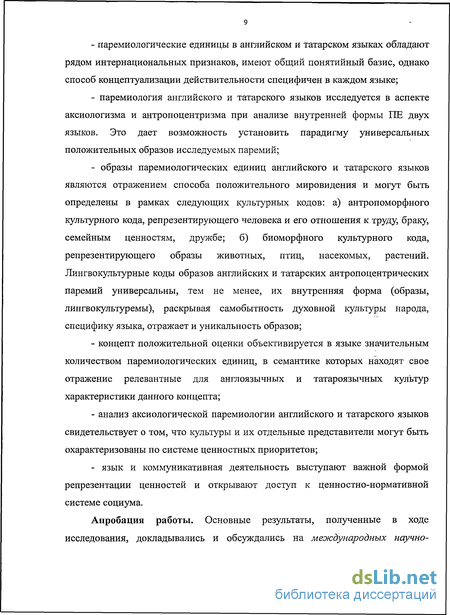 9

- паремиологические единицы в английском и татарском языках обладают рядом интернациональных признаков, имеют общий понятийный базис, однако способ концептуализации действительности специфичен в каждом языке;

- паремиология английского и татарского языков исследуется в аспекте аксиологизма и антропоцентризма при анализе внутренней формы ПЕ двух языков. Это дает возможность установить парадигму универсальных положительных образов исследуемых паремий;

- образы паремиологических единиц английского и татарского языков являются отражением способа положительного мировидения и могут быть определены в рамках следующих культурных кодов: а) антропоморфного культурного кода, репрезентирующего человека и его отношения к труду, браку, семейным ценностям, дружбе; б) биоморфного культурного кода, репрезентирующего образы животных, птиц, насекомых, растений. Лингвокультурные коды образов английских и татарских антропоцентрических паремий универсальны, тем не менее, их внутренняя форма (образы, лингвокультуремы), раскрывая самобытность духовной культуры народа, специфику языка, отражает и уникальность образов;

- концепт положительной оценки объективируется в языке значительным количеством паремиологических единиц, в семантике которых находят свое отражение релевантные для англоязычных и татароязычных культур характеристики данного концепта;

- анализ аксиологической паремиологии английского и татарского языков свидетельствует о том, что культуры и их отдельные представители могут быть охарактеризованы по системе ценностных приоритетов;

- язык и коммуникативная деятельность выступают важной формой репрезентации ценностей и открывают доступ к ценностно-нормативной системе социума.

Апробация работы. Основные результаты, полученные в ходе исследования, докладывались и обсуждались на международных научно-

dsLib.net
библиотека диссертаций